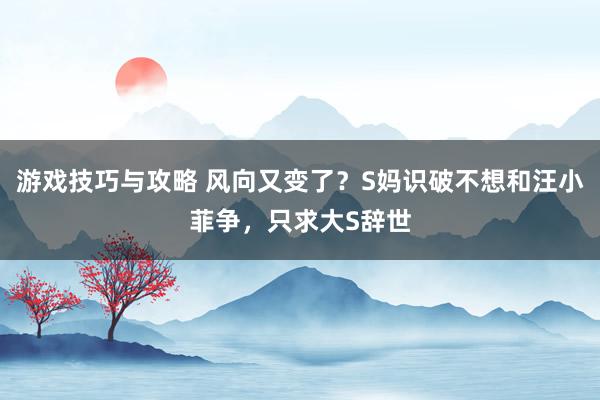 游戏技巧与攻略 风向又变了？S妈识破不想和汪小菲争，只求大S辞世